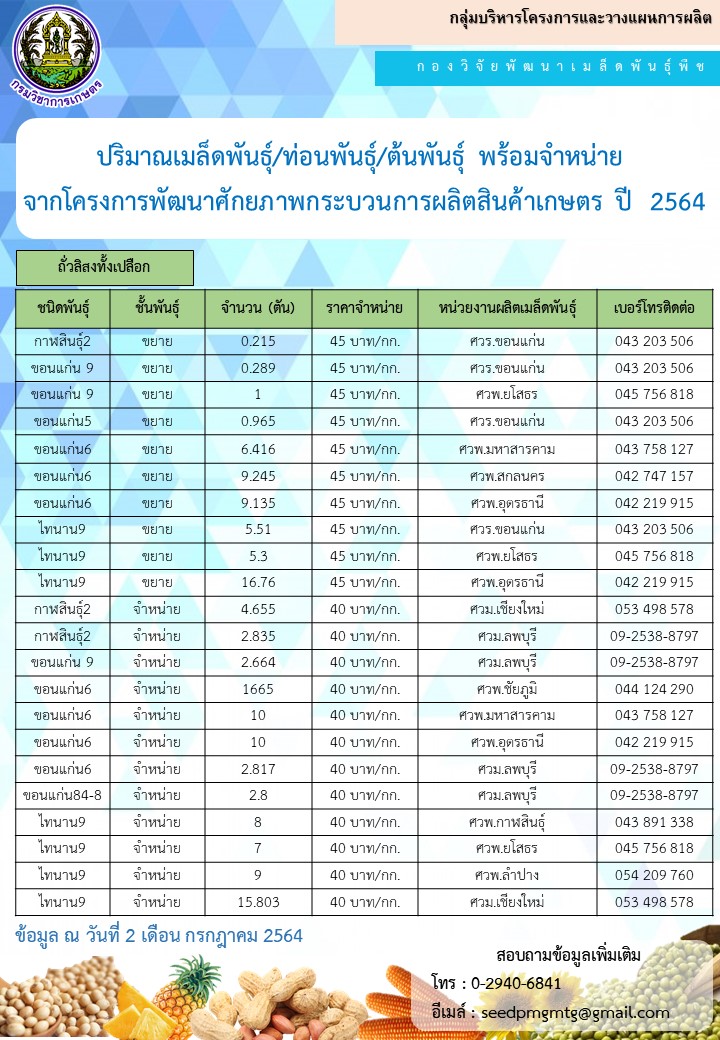 กรมวิชาการเกษตร

กลุ่มบริหารโครงการและวางแผนการผลิต

กองวิจัยพัฒนาเมล็ดพันธุ์พืช

ปริมาณเมล็ดพันธุ์/ท่อนพันธุ์/ต้นพันธุ์ พร้อมจำหน่าย
จากโครงการพัฒนาศักยภาพกระบวนการผลิตสินค้าเกษตร ปี 2564

ถั่วลิสงทั้งเปลือก

| ชนิดพันธุ์ | ชั้นพันธุ์ | จำนวน (ตัน) | ราคาจำหน่าย | หน่วยงานผลิตเมล็ดพันธุ์ | เบอร์โทรติดต่อ |
|---|---|---|---|---|---|
| กาฬสินธุ์2 | ขยาย | 0.215 | 45 บาท/กก. | ศวร.ขอนแก่น | 043 203 506 |
| ขอนแก่น 9 | ขยาย | 0.289 | 45 บาท/กก. | ศวร.ขอนแก่น | 043 203 506 |
| ขอนแก่น 9 | ขยาย | 1 | 45 บาท/กก. | ศวพ.ยโสธร | 045 756 818 |
| ขอนแก่น5 | ขยาย | 0.965 | 45 บาท/กก. | ศวร.ขอนแก่น | 043 203 506 |
| ขอนแก่น6 | ขยาย | 6.416 | 45 บาท/กก. | ศวพ.มหาสารคาม | 043 758 127 |
| ขอนแก่น6 | ขยาย | 9.245 | 45 บาท/กก. | ศวพ.สกลนคร | 042 747 157 |
| ขอนแก่น6 | ขยาย | 9.135 | 45 บาท/กก. | ศวพ.อุดรธานี | 042 219 915 |
| ไทนาน9 | ขยาย | 5.51 | 45 บาท/กก. | ศวร.ขอนแก่น | 043 203 506 |
| ไทนาน9 | ขยาย | 5.3 | 45 บาท/กก. | ศวพ.ยโสธร | 045 756 818 |
| ไทนาน9 | ขยาย | 16.76 | 45 บาท/กก. | ศวพ.อุดรธานี | 042 219 915 |
| กาฬสินธุ์2 | จำหน่าย | 4.655 | 40 บาท/กก. | ศวม.เชียงใหม่ | 053 498 578 |
| กาฬสินธุ์2 | จำหน่าย | 2.835 | 40 บาท/กก. | ศวม.ลพบุรี | 09-2538-8797 |
| ขอนแก่น 9 | จำหน่าย | 2.664 | 40 บาท/กก. | ศวม.ลพบุรี | 09-2538-8797 |
| ขอนแก่น6 | จำหน่าย | 1665 | 40 บาท/กก. | ศวพ.ชัยภูมิ | 044 124 290 |
| ขอนแก่น6 | จำหน่าย | 10 | 40 บาท/กก. | ศวพ.มหาสารคาม | 043 758 127 |
| ขอนแก่น6 | จำหน่าย | 10 | 40 บาท/กก. | ศวพ.อุดรธานี | 042 219 915 |
| ขอนแก่น6 | จำหน่าย | 2.817 | 40 บาท/กก. | ศวม.ลพบุรี | 09-2538-8797 |
| ขอนแก่น84-8 | จำหน่าย | 2.8 | 40 บาท/กก. | ศวม.ลพบุรี | 09-2538-8797 |
| ไทนาน9 | จำหน่าย | 8 | 40 บาท/กก. | ศวพ.กาฬสินธุ์ | 043 891 338 |
| ไทนาน9 | จำหน่าย | 7 | 40 บาท/กก. | ศวพ.ยโสธร | 045 756 818 |
| ไทนาน9 | จำหน่าย | 9 | 40 บาท/กก. | ศวพ.ลำปาง | 054 209 760 |
| ไทนาน9 | จำหน่าย | 15.803 | 40 บาท/กก. | ศวม.เชียงใหม่ | 053 498 578 |

ข้อมูล ณ วันที่ 2 เดือน กรกฎาคม 2564

สอบถามข้อมูลเพิ่มเติม
โทร : 0-2940-6841
อีเมล์ : seedpmgmtg@gmail.com